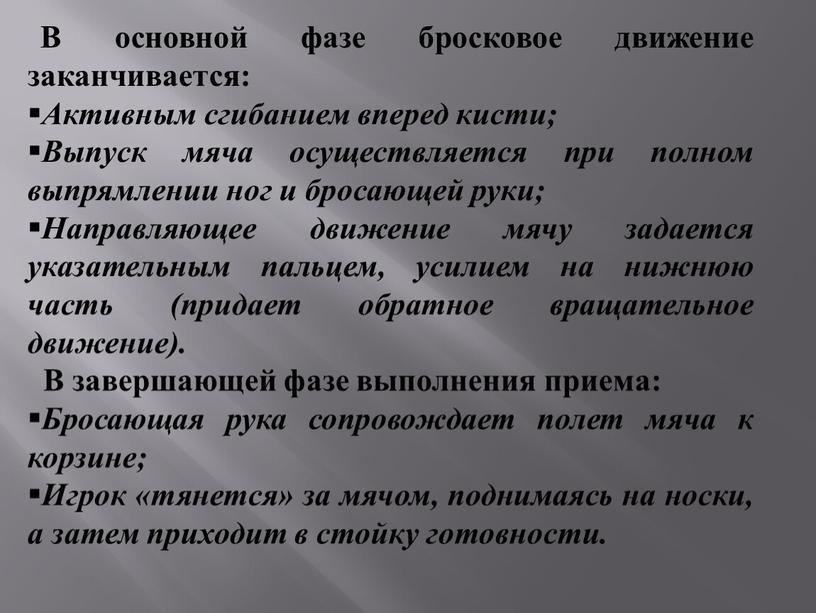 В основной фазе бросковое движение заканчивается:

▪Активным сгибанием вперед кисти;

▪Выпуск мяча осуществляется при полном выпрямлении ног и бросающей руки;

▪Направляющее движение мячу задается указательным пальцем, усилием на нижнюю часть (придает обратное вращательное движение).

В завершающей фазе выполнения приема:

▪Бросающая рука сопровождает полет мяча к корзине;

▪Игрок «тянется» за мячом, поднимаясь на носки, а затем приходит в стойку готовности.